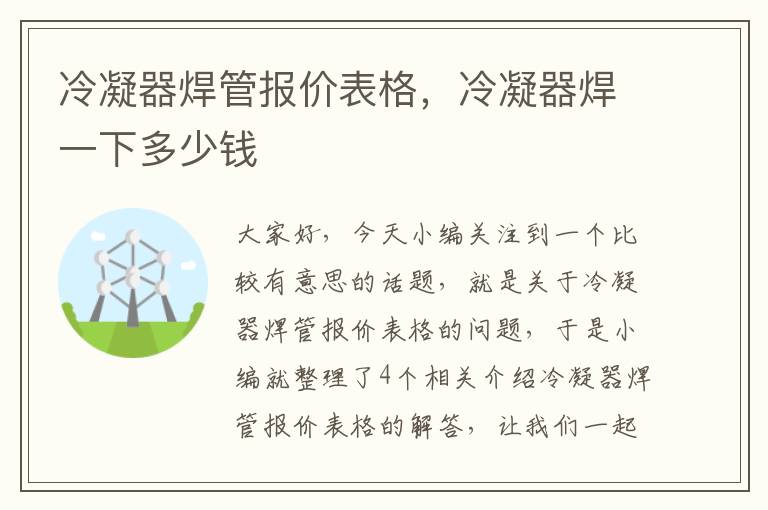 冷凝器焊管报价表格，冷凝器焊一下多少钱

大家好，今天小编关注到一个比较有意思的话题，就是关于冷凝器焊管报价表格的问题，于是小编就整理了4个相关介绍冷凝器焊管报价表格的解答，让我们一起